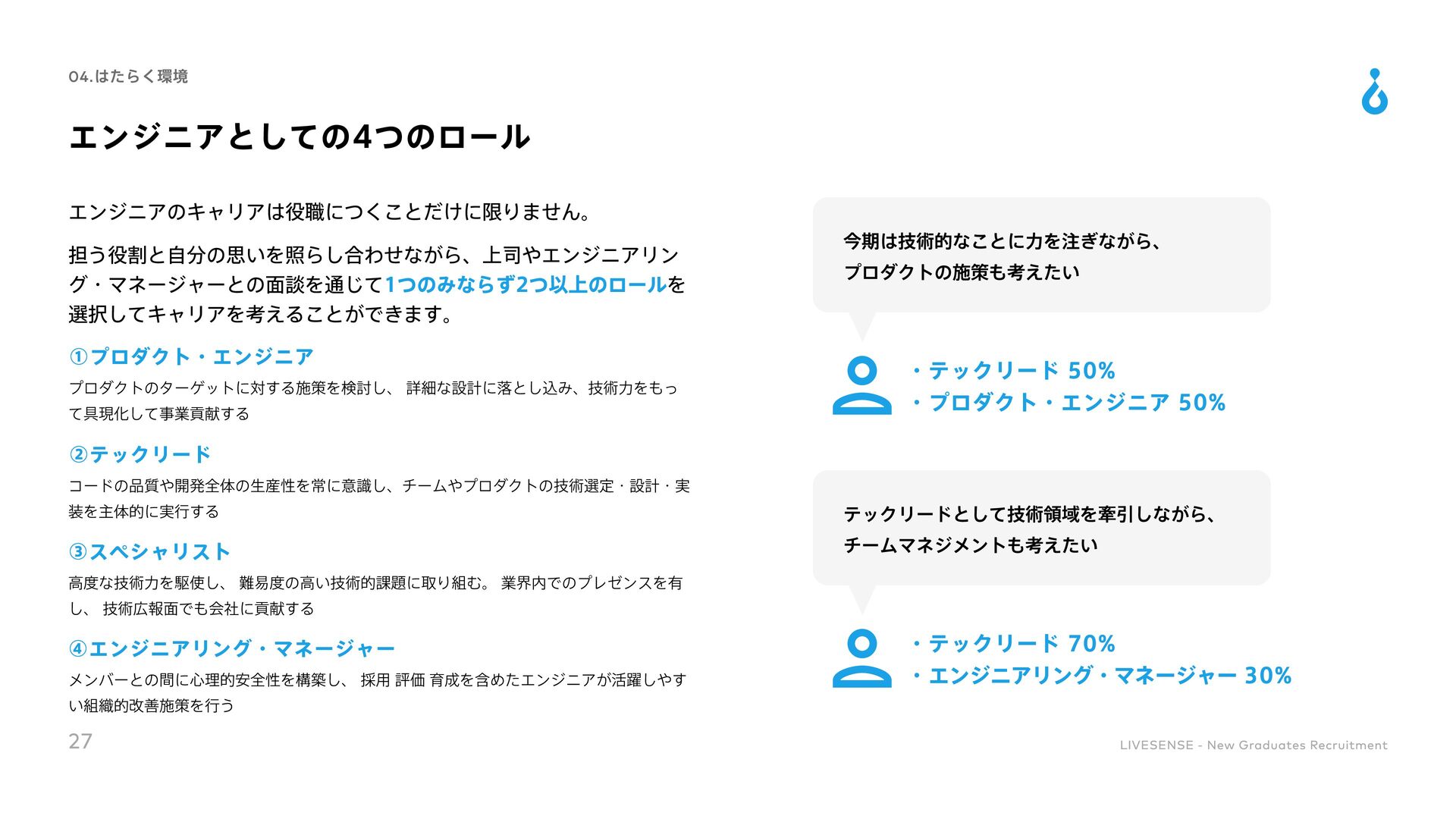 04.はたらく環境

エンジニアとしての4つのロール

エンジニアのキャリアは役職につくことだけに限りません。

担う役割と自分の思いを照らし合わせながら、上司やエンジニアリング・マネージャーとの面談を通じて1つのみならず2つ以上のロールを選択してキャリアを考えることができます。

①プロダクト・エンジニア

プロダクトのターゲットに対する施策を検討し、 詳細な設計に落とし込み、技術力をもって具現化して事業貢献する

②テックリード

コードの品質や開発全体の生産性を常に意識し、チームやプロダクトの技術選定・設計・実装を主体的に実行する

③スペシャリスト

高度な技術力を駆使し、 難易度の高い技術的課題に取り組む。 業界内でのプレゼンスを有し、 技術広報面でも会社に貢献する

④エンジニアリング・マネージャー

メンバーとの間に心理的安全性を構築し、 採用 評価 育成を含めたエンジニアが活躍しやすい組織的改善施策を行う

今期は技術的なことに力を注ぎながら、
プロダクトの施策も考えたい

・テックリード 50%
・プロダクト・エンジニア 50%

テックリードとして技術領域を牽引しながら、
チームマネジメントも考えたい

・テックリード 70%
・エンジニアリング・マネージャー 30%

27

LIVESENSE - New Graduates Recruitment